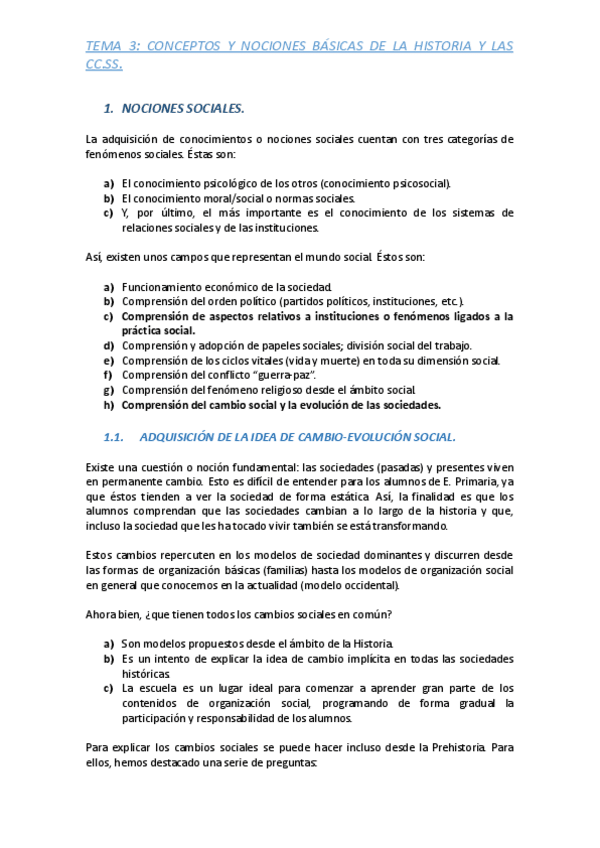 TEMA 3: CONCEPTOS Y NOCIONES BÁSICAS DE LA HISTORIA Y LAS CC.SS.

1. NOCIONES SOCIALES.

La adquisición de conocimientos o nociones sociales cuentan con tres categorías de fenómenos sociales. Éstas son:

a) El conocimiento psicológico de los otros (conocimiento psicosocial).
b) El conocimiento moral/social o normas sociales.
c) Y, por último, el más importante es el conocimiento de los sistemas de relaciones sociales y de las instituciones.

Así, existen unos campos que representan el mundo social. Éstos son:

a) Funcionamiento económico de la sociedad.
b) Comprensión del orden político (partidos políticos, instituciones, etc.).
c) Comprensión de aspectos relativos a instituciones o fenómenos ligados a la práctica social.
d) Comprensión y adopción de papeles sociales; división social del trabajo.
e) Comprensión de los ciclos vitales (vida y muerte) en toda su dimensión social.
f) Comprensión del conflicto "guerra-paz".
g) Comprensión del fenómeno religioso desde el ámbito social.
h) Comprensión del cambio social y la evolución de las sociedades.

1.1. ADQUISICIÓN DE LA IDEA DE CAMBIO-EVOLUCIÓN SOCIAL.

Existe una cuestión o noción fundamental: las sociedades (pasadas) y presentes viven en permanente cambio. Esto es difícil de entender para los alumnos de E. Primaria, ya que éstos tienden a ver la sociedad de forma estática. Así, la finalidad es que los alumnos comprendan que las sociedades cambian a lo largo de la historia y que, incluso la sociedad que les ha tocado vivir también se está transformando.

Estos cambios repercuten en los modelos de sociedad dominantes y discurren desde las formas de organización básicas (familias) hasta los modelos de organización social en general que conocemos en la actualidad (modelo occidental).

Ahora bien, ¿que tienen todos los cambios sociales en común?

a) Son modelos propuestos desde el ámbito de la Historia.
b) Es un intento de explicar la idea de cambio implícita en todas las sociedades históricas.
c) La escuela es un lugar ideal para comenzar a aprender gran parte de los contenidos de organización social, programando de forma gradual la participación y responsabilidad de los alumnos.

Para explicar los cambios sociales se puede hacer incluso desde la Prehistoria. Para ellos, hemos destacado una serie de preguntas: